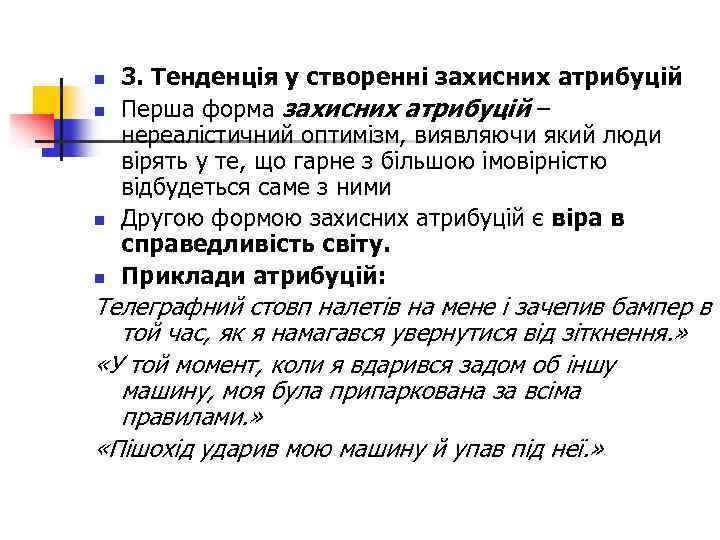 3. Тенденція у створенні захисних атрибуцій

Перша форма захисних атрибуцій – нереалістичний оптимізм, виявляючи який люди вірять у те, що гарне з більшою імовірністю відбудеться саме з ними

Другою формою захисних атрибуцій є віра в справедливість світу.

Приклади атрибуцій:

Телеграфний стовп налетів на мене і зачепив бампер в той час, як я намагався увернутися від зіткнення.»

«У той момент, коли я вдарився задом об іншу машину, моя була припаркована за всіма правилами.»

«Пішохід ударив мою машину й упав під неї.»